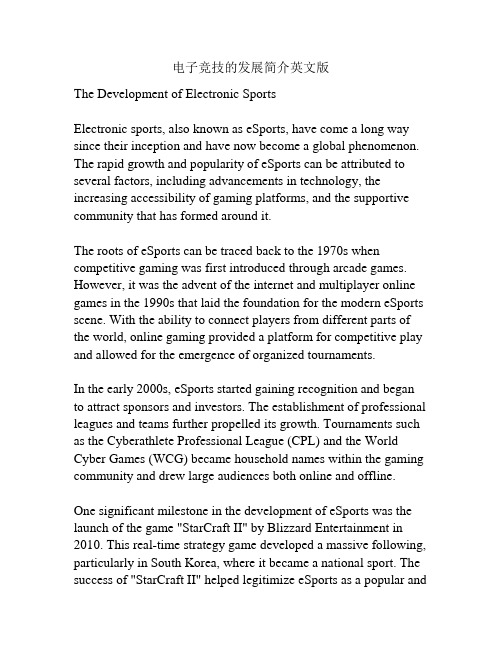 电子竞技的发展简介英文版

The Development of Electronic Sports

Electronic sports, also known as eSports, have come a long way since their inception and have now become a global phenomenon. The rapid growth and popularity of eSports can be attributed to several factors, including advancements in technology, the increasing accessibility of gaming platforms, and the supportive community that has formed around it.

The roots of eSports can be traced back to the 1970s when competitive gaming was first introduced through arcade games. However, it was the advent of the internet and multiplayer online games in the 1990s that laid the foundation for the modern eSports scene. With the ability to connect players from different parts of the world, online gaming provided a platform for competitive play and allowed for the emergence of organized tournaments.

In the early 2000s, eSports started gaining recognition and began to attract sponsors and investors. The establishment of professional leagues and teams further propelled its growth. Tournaments such as the Cyberathlete Professional League (CPL) and the World Cyber Games (WCG) became household names within the gaming community and drew large audiences both online and offline.

One significant milestone in the development of eSports was the launch of the game "StarCraft II" by Blizzard Entertainment in 2010. This real-time strategy game developed a massive following, particularly in South Korea, where it became a national sport. The success of "StarCraft II" helped legitimize eSports as a popular and